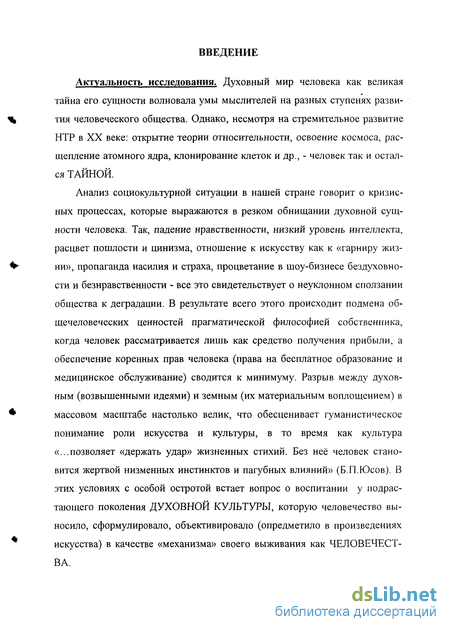 ВВЕДЕНИЕ

Актуальность исследования. Духовный мир человека как великая тайна его сущности волновала умы мыслителей на разных ступенях развития человеческого общества. Однако, несмотря на стремительное развитие НТР в XX веке: открытие теории относительности, освоение космоса, расщепление атомного ядра, клонирование клеток и др., - человек так и остался ТАЙНОЙ.

Анализ социокультурной ситуации в нашей стране говорит о кризисных процессах, которые выражаются в резком обнищании духовной сущности человека. Так, падение нравственности, низкий уровень интеллекта, расцвет пошлости и цинизма, отношение к искусству как к «гарниру жизни», пропаганда насилия и страха, процветание в шоу-бизнесе бездуховности и безнравственности - все это свидетельствует о неуклонном сползании общества к деградации. В результате всего этого происходит подмена общечеловеческих ценностей прагматической философией собственника, когда человек рассматривается лишь как средство получения прибыли, а обеспечение коренных прав человека (права на бесплатное образование и медицинское обслуживание) сводится к минимуму. Разрыв между духовным (возвышенными идеями) и земным (их материальным воплощением) в массовом масштабе настолько велик, что обесценивает гуманистическое понимание роли искусства и культуры, в то время как культура «…позволяет «держать удар» жизненных стихий. Без неё человек становится жертвой низменных инстинктов и пагубных влияний» (Б.П.Юсов). В этих условиях с особой остротой встает вопрос о воспитании у подрастающего поколения ДУХОВНОЙ КУЛЬТУРЫ, которую человечество выносило, сформулировало, объективировало (опредметило в произведениях искусства) в качестве «механизма» своего выживания как ЧЕЛОВЕЧЕСТВА.

dsLib.net
библиотека диссертаций